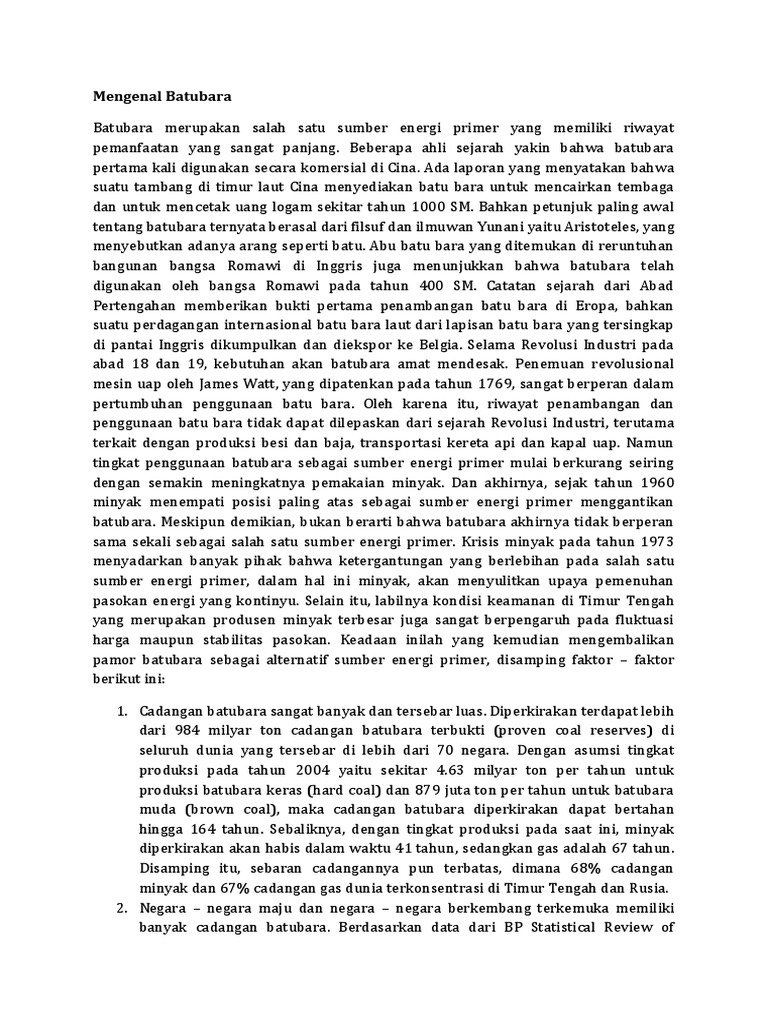 Mengenal Batubara

Batubara merupakan salah satu sumber energi primer yang memiliki riwayat pemanfaatan yang sangat panjang. Beberapa ahli sejarah yakin bahwa batubara pertama kali digunakan secara komersial di Cina. Ada laporan yang menyatakan bahwa suatu tambang di timur laut Cina menyediakan batu bara untuk mencairkan tembaga dan untuk mencetak uang logam sekitar tahun 1000 SM. Bahkan petunjuk paling awal tentang batubara ternyata berasal dari filsuf dan ilmuwan Yunani yaitu Aristoteles, yang menyebutkan adanya arang seperti batu. Abu batu bara yang ditemukan di reruntuhan bangunan bangsa Romawi di Inggris juga menunjukkan bahwa batubara telah digunakan oleh bangsa Romawi pada tahun 400 SM. Catatan sejarah dari Abad Pertengahan memberikan bukti pertama penambangan batu bara di Eropa, bahkan suatu perdagangan internasional batu bara laut dari lapisan batu bara yang tersingkap di pantai Inggris dikumpulkan dan diekspor ke Belgia. Selama Revolusi Industri pada abad 18 dan 19, kebutuhan akan batubara amat mendesak. Penemuan revolusional mesin uap oleh James Watt, yang dipatenkan pada tahun 1769, sangat berperan dalam pertumbuhan penggunaan batu bara. Oleh karena itu, riwayat penambangan dan penggunaan batu bara tidak dapat dilepaskan dari sejarah Revolusi Industri, terutama terkait dengan produksi besi dan baja, transportasi kereta api dan kapal uap. Namun tingkat penggunaan batubara sebagai sumber energi primer mulai berkurang seiring dengan semakin meningkatnya pemakaian minyak. Dan akhirnya, sejak tahun 1960 minyak menempati posisi paling atas sebagai sumber energi primer menggantikan batubara. Meskipun demikian, bukan berarti bahwa batubara akhirnya tidak berperan sama sekali sebagai salah satu sumber energi primer. Krisis minyak pada tahun 1973 menyadarkan banyak pihak bahwa ketergantungan yang berlebihan pada salah satu sumber energi primer, dalam hal ini minyak, akan menyulitkan upaya pemenuhan pasokan energi yang kontinyu. Selain itu, labilnya kondisi keamanan di Timur Tengah yang merupakan produsen minyak terbesar juga sangat berpengaruh pada fluktuasi harga maupun stabilitas pasokan. Keadaan inilah yang kemudian mengembalikan pamor batubara sebagai alternatif sumber energi primer, disamping faktor – faktor berikut ini:

1. Cadangan batubara sangat banyak dan tersebar luas. Diperkirakan terdapat lebih dari 984 milyar ton cadangan batubara terbukti (proven coal reserves) di seluruh dunia yang tersebar di lebih dari 70 negara. Dengan asumsi tingkat produksi pada tahun 2004 yaitu sekitar 4.63 milyar ton per tahun untuk produksi batubara keras (hard coal) dan 879 juta ton per tahun untuk batubara muda (brown coal), maka cadangan batubara diperkirakan dapat bertahan hingga 164 tahun. Sebaliknya, dengan tingkat produksi pada saat ini, minyak diperkirakan akan habis dalam waktu 41 tahun, sedangkan gas adalah 67 tahun. Disamping itu, sebaran cadangannya pun terbatas, dimana 68% cadangan minyak dan 67% cadangan gas dunia terkonsentrasi di Timur Tengah dan Rusia.
2. Negara – negara maju dan negara – negara berkembang terkemuka memiliki banyak cadangan batubara. Berdasarkan data dari BP Statistical Review of